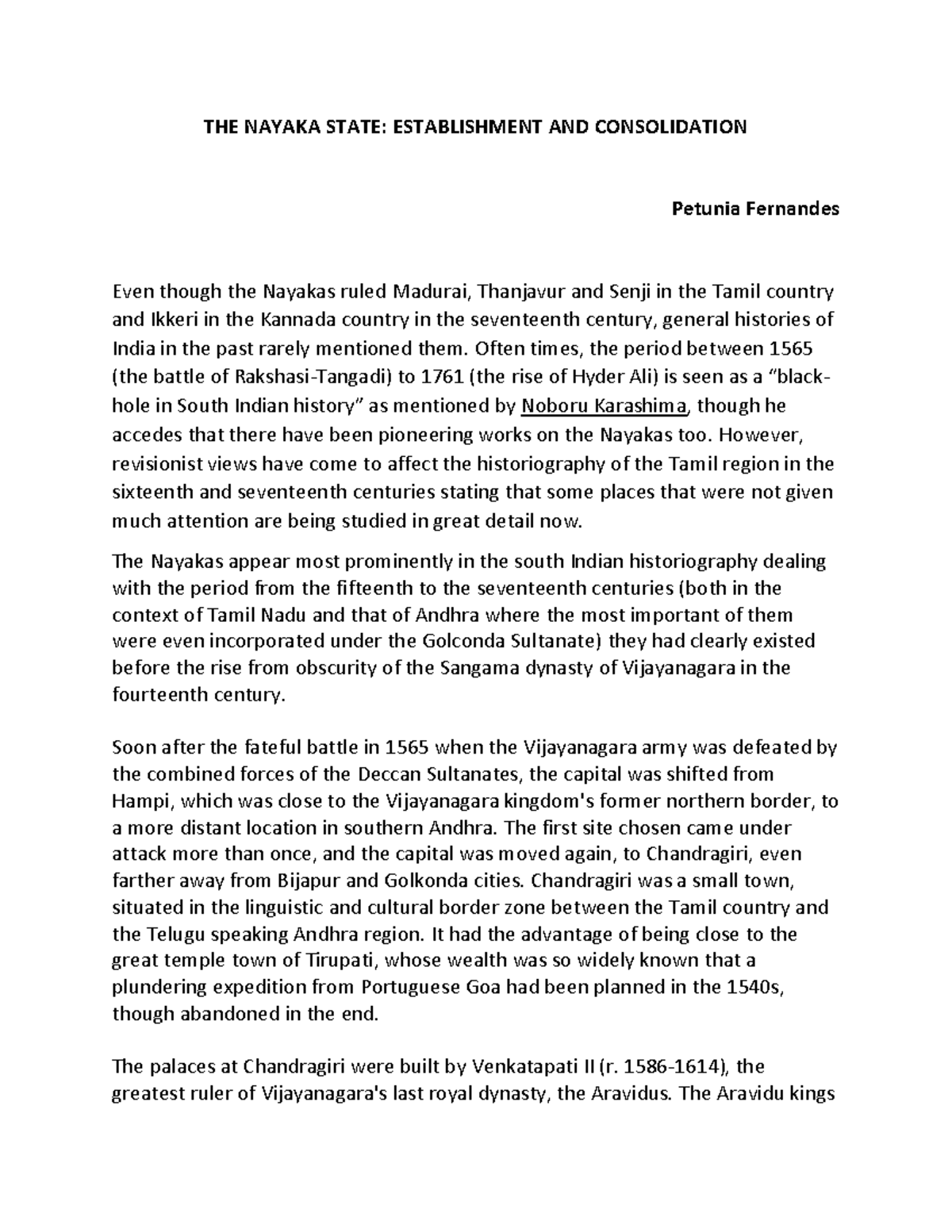 THE NAYAKA STATE: ESTABLISHMENT AND CONSOLIDATION

Petunia Fernandes

Even though the Nayakas ruled Madurai, Thanjavur and Senji in the Tamil country and Ikkeri in the Kannada country in the seventeenth century, general histories of India in the past rarely mentioned them. Often times, the period between 1565 (the battle of Rakshasi-Tangadi) to 1761 (the rise of Hyder Ali) is seen as a “black-hole in South Indian history” as mentioned by Noboru Karashima, though he accedes that there have been pioneering works on the Nayakas too. However, revisionist views have come to affect the historiography of the Tamil region in the sixteenth and seventeenth centuries stating that some places that were not given much attention are being studied in great detail now.

The Nayakas appear most prominently in the south Indian historiography dealing with the period from the fifteenth to the seventeenth centuries (both in the context of Tamil Nadu and that of Andhra where the most important of them were even incorporated under the Golconda Sultanate) they had clearly existed before the rise from obscurity of the Sangama dynasty of Vijayanagara in the fourteenth century.

Soon after the fateful battle in 1565 when the Vijayanagara army was defeated by the combined forces of the Deccan Sultanates, the capital was shifted from Hampi, which was close to the Vijayanagara kingdom's former northern border, to a more distant location in southern Andhra. The first site chosen came under attack more than once, and the capital was moved again, to Chandragiri, even farther away from Bijapur and Golkonda cities. Chandragiri was a small town, situated in the linguistic and cultural border zone between the Tamil country and the Telugu speaking Andhra region. It had the advantage of being close to the great temple town of Tirupati, whose wealth was so widely known that a plundering expedition from Portuguese Goa had been planned in the 1540s, though abandoned in the end.

The palaces at Chandragiri were built by Venkatapati II (r. 1586-1614), the greatest ruler of Vijayanagara's last royal dynasty, the Aravidus. The Aravidu kings